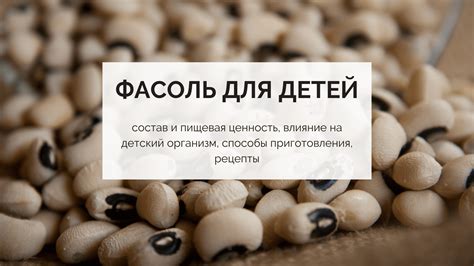 ФАСОЛЬ ДЛЯ ДЕТЕЙ

состав и пищевая ценность, влияние на детский организм, способы приготовления, рецепты